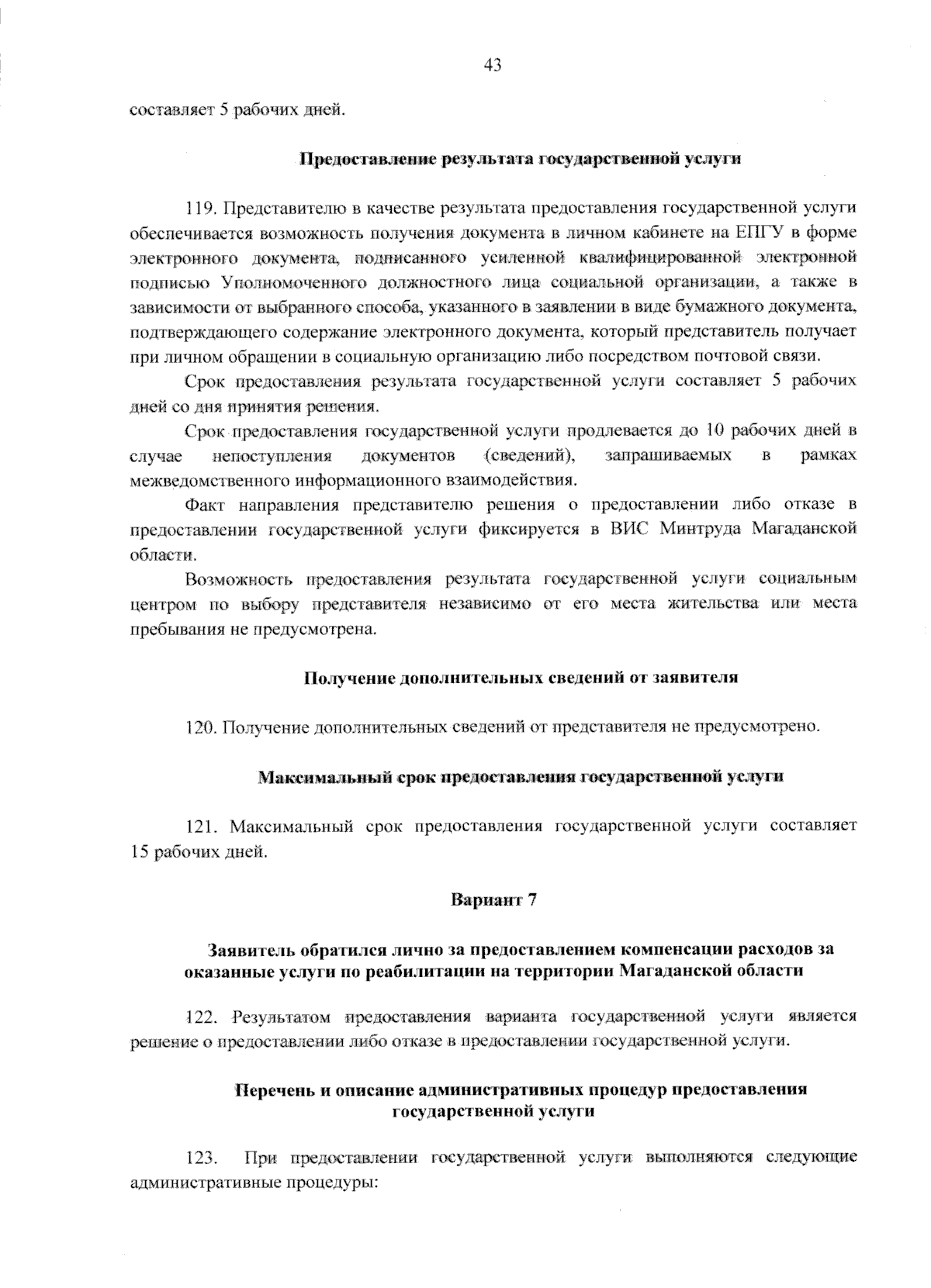 43

составляет 5 рабочих дней.

Предоставление результата государственной услуги

119. Представителю в качестве результата предоставления государственной услуги обеспечивается возможность получения документа в личном кабинете на ЕПГУ в форме электронного документа, подписанного усиленной квалифицированной электронной подписью Уполномоченного должностного лица социальной организации, а также в зависимости от выбранного способа, указанного в заявлении в виде бумажного документа, подтверждающего содержание электронного документа, который представитель получает при личном обращении в социальную организацию либо посредством почтовой связи.

Срок предоставления результата государственной услуги составляет 5 рабочих дней со дня принятия решения.

Срок предоставления государственной услуги продлевается до 10 рабочих дней в случае непоступления документов (сведений), запрашиваемых в рамках межведомственного информационного взаимодействия.

Факт направления представителю решения о предоставлении либо отказе в предоставлении государственной услуги фиксируется в ВИС Минтруда Магаданской области.

Возможность предоставления результата государственной услуги социальным центром по выбору представителя независимо от его места жительства или места пребывания не предусмотрена.

Получение дополнительных сведений от заявителя

120. Получение дополнительных сведений от представителя не предусмотрено.

Максимальный срок предоставления государственной услуги

121. Максимальный срок предоставления государственной услуги составляет 15 рабочих дней.

Вариант 7

Заявитель обратился лично за предоставлением компенсации расходов за оказанные услуги по реабилитации на территории Магаданской области

122. Результатом предоставления варианта государственной услуги является решение о предоставлении либо отказе в предоставлении государственной услуги.

Перечень и описание административных процедур предоставления государственной услуги

123. При предоставлении государственной услуги выполняются следующие административные процедуры: